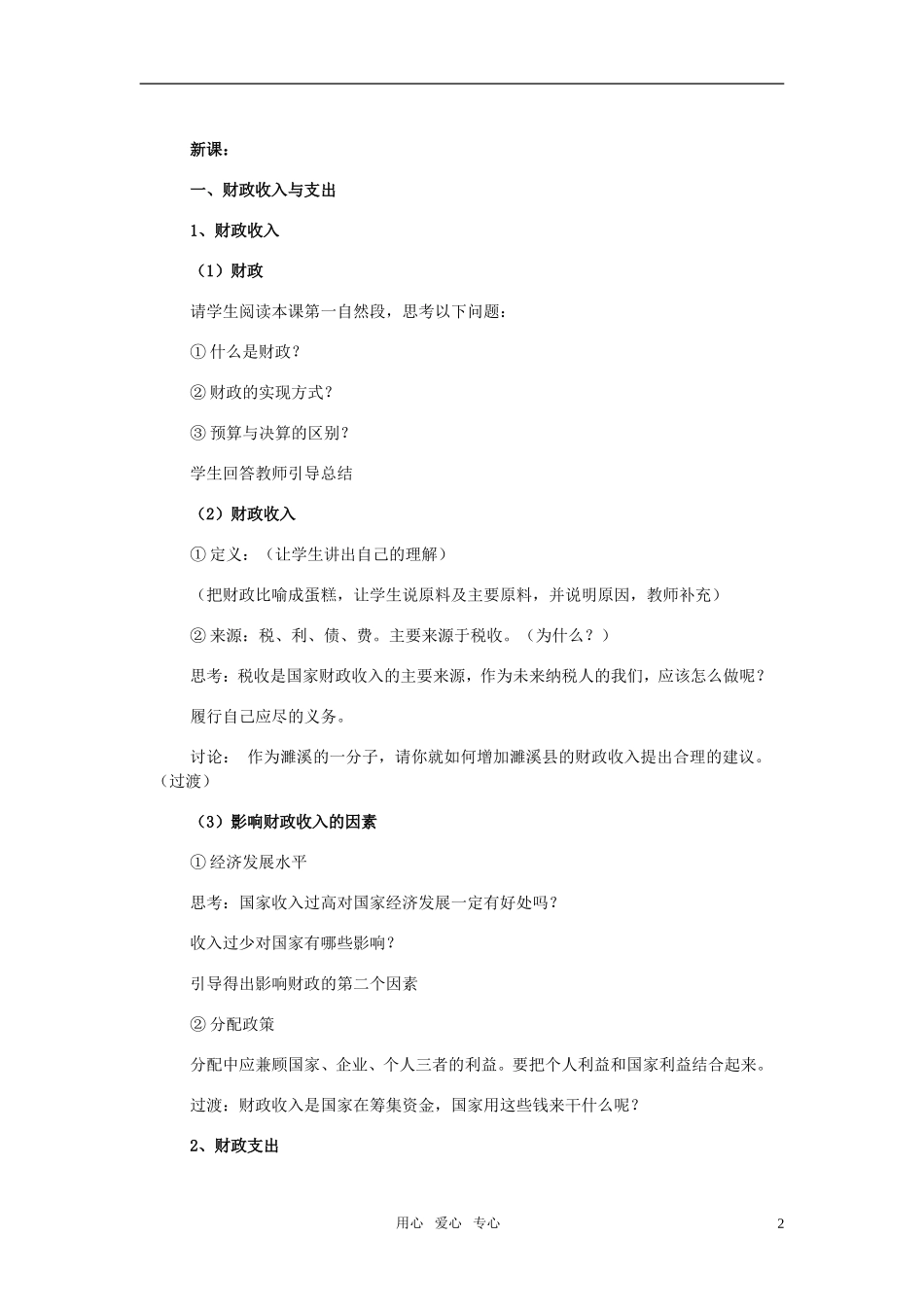 新课：

一、财政收入与支出

1、财政收入

（1）财政

请学生阅读本课第一自然段，思考以下问题：

① 什么是财政？

② 财政的实现方式？

③ 预算与决算的区别？

学生回答教师引导总结

（2）财政收入

① 定义：（让学生讲出自己的理解）

（把财政比喻成蛋糕，让学生说原料及主要原料，并说明原因，教师补充）

② 来源：税、利、债、费。主要来源于税收。（为什么？）

思考：税收是国家财政收入的主要来源，作为未来纳税人的我们，应该怎么做呢？

履行自己应尽的义务。

讨论： 作为濉溪的一分子，请你就如何增加濉溪县的财政收入提出合理的建议。（过渡）

（3）影响财政收入的因素

① 经济发展水平

思考：国家收入过高对国家经济发展一定有好处吗？

收入过少对国家有哪些影响？

引导得出影响财政的第二个因素

② 分配政策

分配中应兼顾国家、企业、个人三者的利益。要把个人利益和国家利益结合起来。

过渡：财政收入是国家在筹集资金，国家用这些钱来干什么呢？

2、财政支出

用心 爱心 专心

2